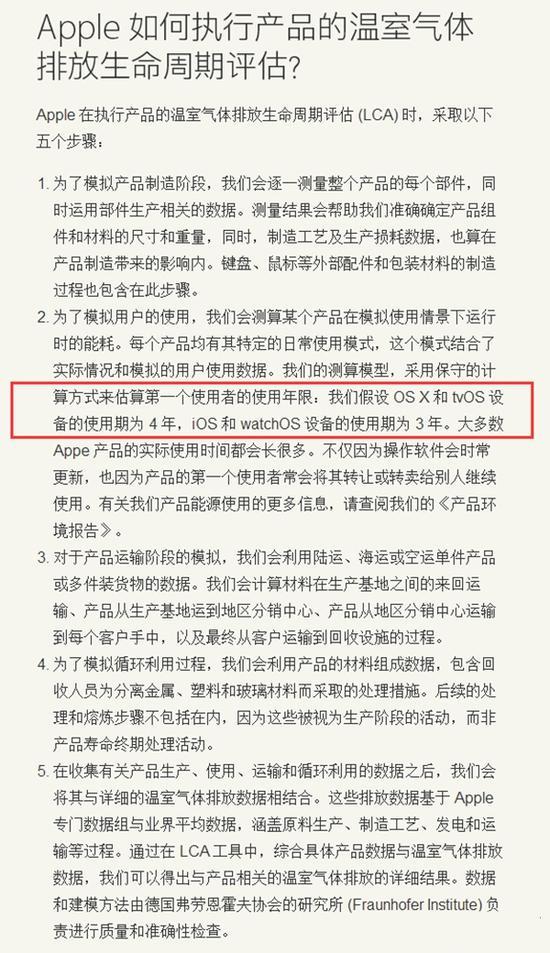 Apple 如何执行产品的温室气体排放生命周期评估?

Apple 在执行产品的温室气体排放生命周期评估 (LCA) 时，采取以下五个步骤：

1. 为了模拟产品制造阶段，我们会逐一测量整个产品的每个部件，同时运用部件生产相关的数据。测量结果会帮助我们准确确定产品组件和材料的尺寸和重量，同时，制造工艺及生产损耗数据，也算在产品制造带来的影响内。键盘、鼠标等外部配件和包装材料的制造过程也包含在此步骤。

2. 为了模拟用户的使用，我们会测算某个产品在模拟使用情景下运行时的能耗。每个产品均有其特定的日常使用模式，这个模式结合了实际情况和模拟的用户使用数据。我们的测算模型，采用保守的计算方式来估算第一个使用者的使用年限：我们假设 OS X 和 tvOS 设备的使用期为 4 年，iOS 和 watchOS 设备的使用期为 3 年。大多数 Appe 产品的实际使用时间都会长很多。不仅因为操作软件会时常更新，也因为产品的第一个使用者常会将其转让或转卖给别人继续使用。有关我们产品能源使用的更多信息，请查阅我们的《产品环境报告》。

3. 对于产品运输阶段的模拟，我们会利用陆运、海运或空运单件产品或多件装货物的数据。我们会计算材料在生产基地之间的来回运输、产品从生产基地运到地区分销中心、产品从地区分销中心运输到每个客户手中，以及最终从客户运输到回收设施的过程。

4. 为了模拟循环利用过程，我们会利用产品的材料组成数据，包含回收人员为分离金属、塑料和玻璃材料而采取的处理措施。后续的处理和熔炼步骤不包括在内，因为这些被视为生产阶段的活动，而非产品寿命终期处理活动。

5. 在收集有关产品生产、使用、运输和循环利用的数据之后，我们会将其与详细的温室气体排放数据相结合。这些排放数据基于 Apple 专门数据组与业界平均数据，涵盖原料生产、制造工艺、发电和运输等过程。通过在 LCA 工具中，综合具体产品数据与温室气体排放数据，我们可以得出与产品相关的温室气体排放的详细结果。数据和建模方法由德国弗劳恩霍夫协会的研究所 (Fraunhofer Institute) 负责进行质量和准确性检查。